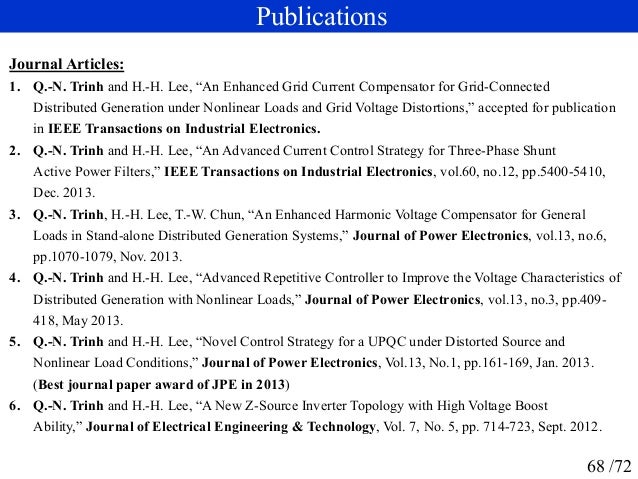 Publications

Journal Articles:

1. Q.-N. Trinh and H.-H. Lee, “An Enhanced Grid Current Compensator for Grid-Connected Distributed Generation under Nonlinear Loads and Grid Voltage Distortions,” accepted for publication in IEEE Transactions on Industrial Electronics.

2. Q.-N. Trinh and H.-H. Lee, “An Advanced Current Control Strategy for Three-Phase Shunt Active Power Filters,” IEEE Transactions on Industrial Electronics, vol.60, no.12, pp.5400-5410, Dec. 2013.

3. Q.-N. Trinh, H.-H. Lee, T.-W. Chun, “An Enhanced Harmonic Voltage Compensator for General Loads in Stand-alone Distributed Generation Systems,” Journal of Power Electronics, vol.13, no.6, pp.1070-1079, Nov. 2013.

4. Q.-N. Trinh and H.-H. Lee, “Advanced Repetitive Controller to Improve the Voltage Characteristics of Distributed Generation with Nonlinear Loads,” Journal of Power Electronics, vol.13, no.3, pp.409-418, May 2013.

5. Q.-N. Trinh and H.-H. Lee, “Novel Control Strategy for a UPQC under Distorted Source and Nonlinear Load Conditions,” Journal of Power Electronics, Vol.13, No.1, pp.161-169, Jan. 2013. (Best journal paper award of JPE in 2013)

6. Q.-N. Trinh and H.-H. Lee, “A New Z-Source Inverter Topology with High Voltage Boost Ability,” Journal of Electrical Engineering & Technology, Vol. 7, No. 5, pp. 714-723, Sept. 2012.

68 /72